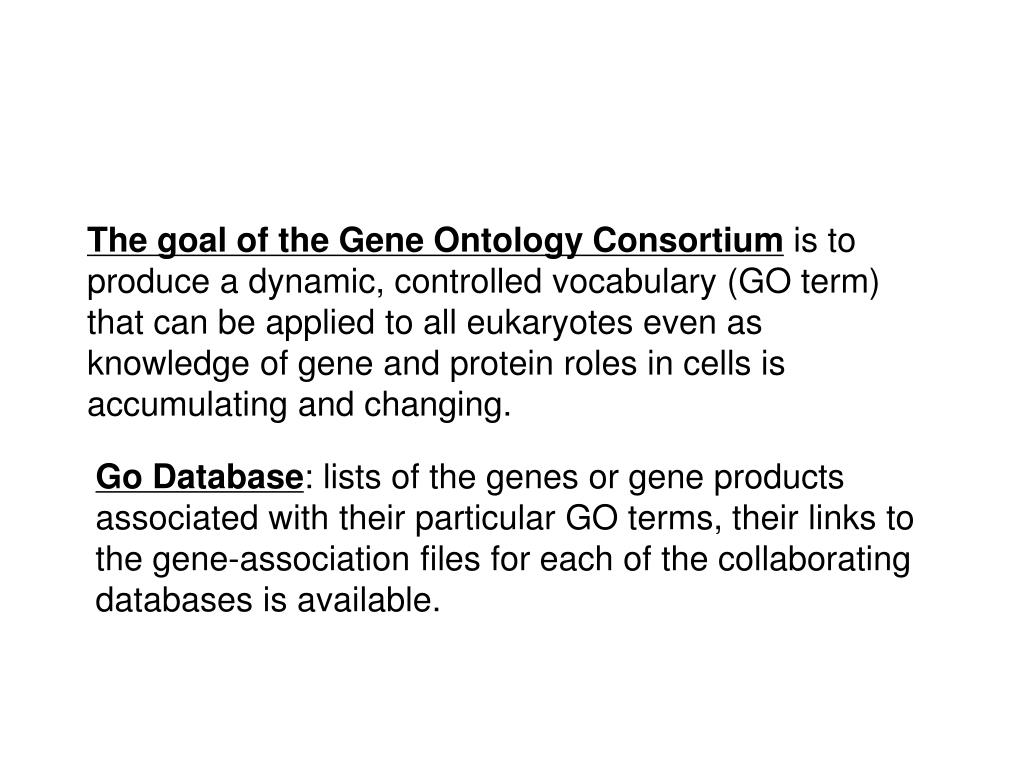 The goal of the Gene Ontology Consortium is to produce a dynamic, controlled vocabulary (GO term) that can be applied to all eukaryotes even as knowledge of gene and protein roles in cells is accumulating and changing.

Go Database: lists of the genes or gene products associated with their particular GO terms, their links to the gene-association files for each of the collaborating databases is available.